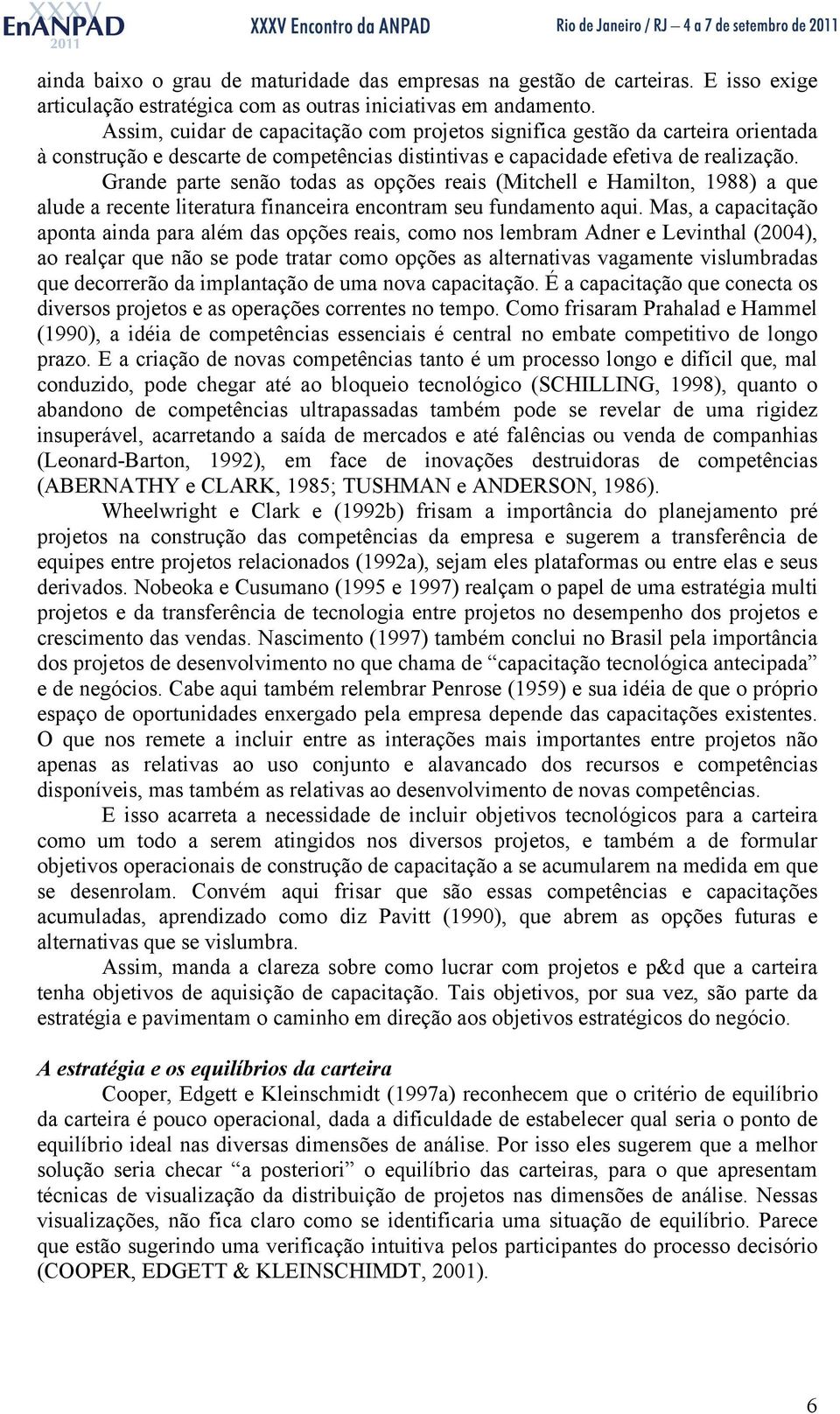 XXXV EnANPAD 2011 XXXV Encontro da ANPAD Rio de Janeiro / RJ – 4 a 7 de setembro de 2011

ainda baixo o grau de maturidade das empresas na gestão de carteiras. E isso exige articulação estratégica com as outras iniciativas em andamento.

Assim, cuidar de capacitação com projetos significa gestão da carteira orientada à construção e descarte de competências distintivas e capacidade efetiva de realização.

Grande parte senão todas as opções reais (Mitchell e Hamilton, 1988) a que alude a recente literatura financeira encontram seu fundamento aqui. Mas, a capacitação aponta ainda para além das opções reais, como nos lembram Adner e Levinthal (2004), ao realçar que não se pode tratar como opções as alternativas vagamente vislumbradas que decorrerão da implantação de uma nova capacitação. É a capacitação que conecta os diversos projetos e as operações correntes no tempo. Como frisaram Prahalad e Hammel (1990), a idéia de competências essenciais é central no embate competitivo de longo prazo. E a criação de novas competências tanto é um processo longo e difícil que, mal conduzido, pode chegar até ao bloqueio tecnológico (SCHILLING, 1998), quanto o abandono de competências ultrapassadas também pode se revelar de uma rigidez insuperável, acarretando a saída de mercados e até falências ou venda de companhias (Leonard-Barton, 1992), em face de inovações destruidoras de competências (ABERNATHY e CLARK, 1985; TUSHMAN e ANDERSON, 1986).

Wheelwright e Clark e (1992b) frisam a importância do planejamento pré projetos na construção das competências da empresa e sugerem a transferência de equipes entre projetos relacionados (1992a), sejam eles plataformas ou entre elas e seus derivados. Nobeoka e Cusumano (1995 e 1997) realçam o papel de uma estratégia multi projetos e da transferência de tecnologia entre projetos no desempenho dos projetos e crescimento das vendas. Nascimento (1997) também conclui no Brasil pela importância dos projetos de desenvolvimento no que chama de “capacitação tecnológica antecipada” e de negócios. Cabe aqui também relembrar Penrose (1959) e sua idéia de que o próprio espaço de oportunidades enxergado pela empresa depende das capacitações existentes. O que nos remete a incluir entre as interações mais importantes entre projetos não apenas as relativas ao uso conjunto e alavancado dos recursos e competências disponíveis, mas também as relativas ao desenvolvimento de novas competências.

E isso acarreta a necessidade de incluir objetivos tecnológicos para a carteira como um todo a serem atingidos nos diversos projetos, e também a de formular objetivos operacionais de construção de capacitação a se acumularem na medida em que se desenrolam. Convém aqui frisar que são essas competências e capacitações acumuladas, aprendizado como diz Pavitt (1990), que abrem as opções futuras e alternativas que se vislumbra.

Assim, manda a clareza sobre como lucrar com projetos e p&d que a carteira tenha objetivos de aquisição de capacitação. Tais objetivos, por sua vez, são parte da estratégia e pavimentam o caminho em direção aos objetivos estratégicos do negócio.

A estratégia e os equilíbrios da carteira

Cooper, Edgett e Kleinschmidt (1997a) reconhecem que o critério de equilíbrio da carteira é pouco operacional, dada a dificuldade de estabelecer qual seria o ponto de equilíbrio ideal nas diversas dimensões de análise. Por isso eles sugerem que a melhor solução seria checar “a posteriori” o equilíbrio das carteiras, para o que apresentam técnicas de visualização da distribuição de projetos nas dimensões de análise. Nessas visualizações, não fica claro como se identificaria uma situação de equilíbrio. Parece que estão sugerindo uma verificação intuitiva pelos participantes do processo decisório (COOPER, EDGETT & KLEINSCHIMDT, 2001).

6